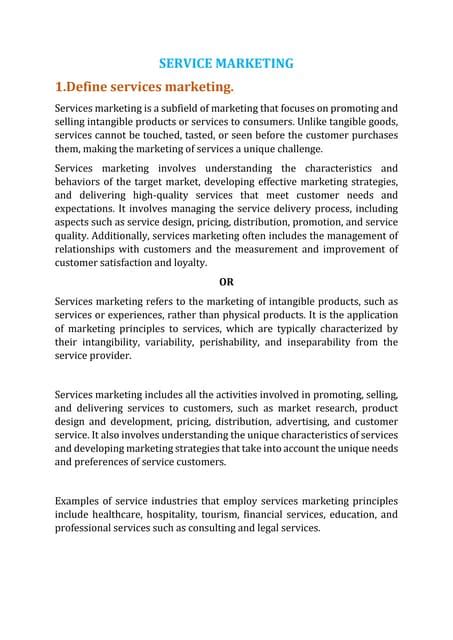 SERVICE MARKETING

1.Define services marketing.

Services marketing is a subfield of marketing that focuses on promoting and selling intangible products or services to consumers. Unlike tangible goods, services cannot be touched, tasted, or seen before the customer purchases them, making the marketing of services a unique challenge.

Services marketing involves understanding the characteristics and behaviors of the target market, developing effective marketing strategies, and delivering high-quality services that meet customer needs and expectations. It involves managing the service delivery process, including aspects such as service design, pricing, distribution, promotion, and service quality. Additionally, services marketing often includes the management of relationships with customers and the measurement and improvement of customer satisfaction and loyalty.

OR

Services marketing refers to the marketing of intangible products, such as services or experiences, rather than physical products. It is the application of marketing principles to services, which are typically characterized by their intangibility, variability, perishability, and inseparability from the service provider.

Services marketing includes all the activities involved in promoting, selling, and delivering services to customers, such as market research, product design and development, pricing, distribution, advertising, and customer service. It also involves understanding the unique characteristics of services and developing marketing strategies that take into account the unique needs and preferences of service customers.

Examples of service industries that employ services marketing principles include healthcare, hospitality, tourism, financial services, education, and professional services such as consulting and legal services.